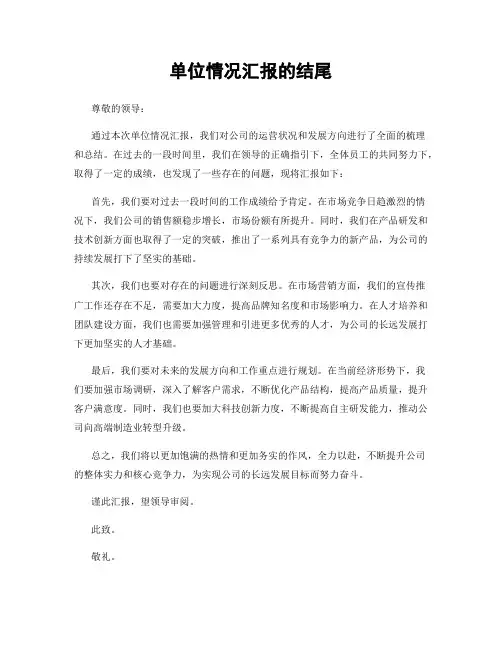 单位情况汇报的结尾

尊敬的领导：

通过本次单位情况汇报，我们对公司的运营状况和发展方向进行了全面的梳理和总结。在过去的一段时间里，我们在领导的正确指引下，全体员工的共同努力下，取得了一定的成绩，也发现了一些存在的问题，现将汇报如下：

首先，我们要对过去一段时间的工作成绩给予肯定。在市场竞争日趋激烈的情况下，我们公司的销售额稳步增长，市场份额有所提升。同时，我们在产品研发和技术创新方面也取得了一定的突破，推出了一系列具有竞争力的新产品，为公司的持续发展打下了坚实的基础。

其次，我们也要对存在的问题进行深刻反思。在市场营销方面，我们的宣传推广工作还存在不足，需要加大力度，提高品牌知名度和市场影响力。在人才培养和团队建设方面，我们也需要加强管理和引进更多优秀的人才，为公司的长远发展打下更加坚实的人才基础。

最后，我们要对未来的发展方向和工作重点进行规划。在当前经济形势下，我们要加强市场调研，深入了解客户需求，不断优化产品结构，提高产品质量，提升客户满意度。同时，我们也要加大科技创新力度，不断提高自主研发能力，推动公司向高端制造业转型升级。

总之，我们将以更加饱满的热情和更加务实的作风，全力以赴，不断提升公司的整体实力和核心竞争力，为实现公司的长远发展目标而努力奋斗。

谨此汇报，望领导审阅。

此致。

敬礼。